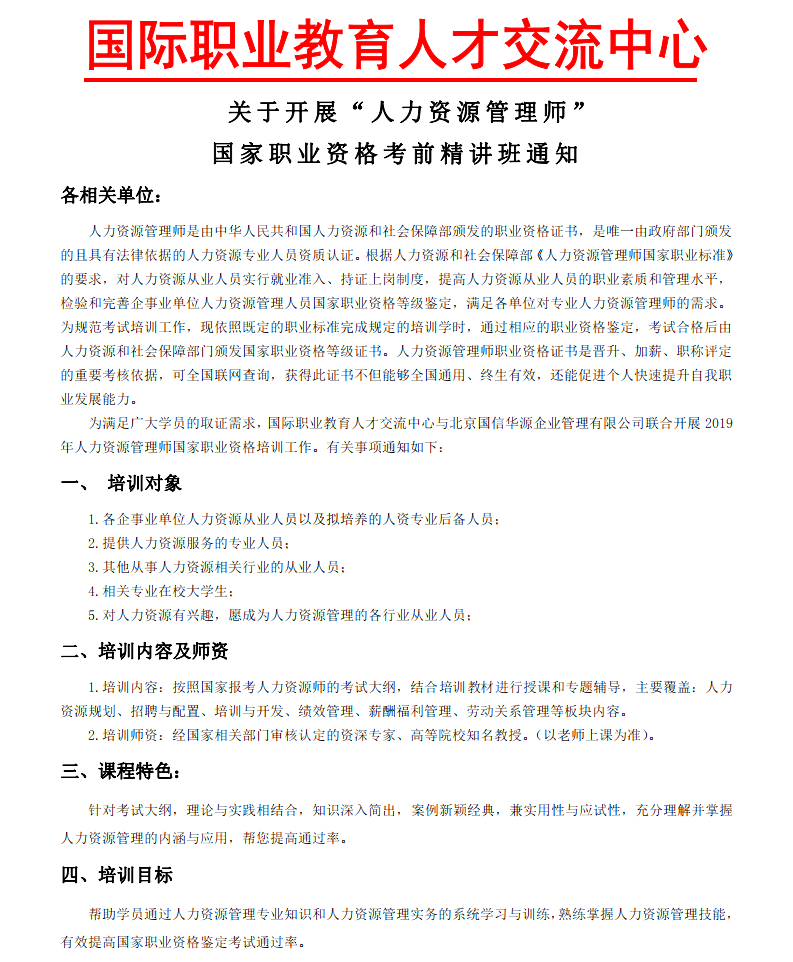 国际职业教育人才交流中心

关于开展“人力资源管理师”

国家职业资格考前精讲班通知

各相关单位：

人力资源管理师是由中华人民共和国人力资源和社会保障部颁发的职业资格证书，是唯一由政府部门颁发的且具有法律依据的人力资源专业人员资质认证。根据人力资源和社会保障部《人力资源管理师国家职业标准》的要求，对人力资源从业人员实行就业准入、持证上岗制度，提高人力资源从业人员的职业素质和管理水平，检验和完善企事业单位人力资源管理人员国家职业资格等级鉴定，满足各单位对专业人力资源管理师的需求。为规范考试培训工作，现依照既定的职业标准完成规定的培训学时，通过相应的职业资格鉴定，考试合格后由人力资源和社会保障部门颁发国家职业资格等级证书。人力资源管理师职业资格证书是晋升、加薪、职称评定的重要考核依据，可全国联网查询，获得此证书不但能够全国通用、终生有效，还能促进个人快速提升自我职业发展能力。

为满足广大学员的取证需求，国际职业教育人才交流中心与北京国信华源企业管理有限公司联合开展 2019 年人力资源管理师国家职业资格培训工作。有关事项通知如下：

一、 培训对象

1. 各企事业单位人力资源从业人员以及拟培养的人资专业后备人员；
2. 提供人力资源服务的专业人员；
3. 其他从事人力资源相关行业的从业人员；
4. 相关专业在校大学生；
5. 对人力资源有兴趣，愿成为人力资源管理的各行业从业人员；

二、培训内容及师资

1. 培训内容：按照国家报考人力资源师的考试大纲，结合培训教材进行授课和专题辅导，主要覆盖：人力资源规划、招聘与配置、培训与开发、绩效管理、薪酬福利管理、劳动关系管理等板块内容。
2. 培训师资：经国家相关部门审核认定的资深专家、高等院校知名教授。（以老师上课为准）。

三、课程特色：

针对考试大纲，理论与实践相结合，知识深入简出，案例新颖经典，兼实用性与应试性，充分理解并掌握人力资源管理的内涵与应用，帮您提高通过率。

四、培训目标

帮助学员通过人力资源管理专业知识和人力资源管理实务的系统学习与训练，熟练掌握人力资源管理技能，有效提高国家职业资格鉴定考试通过率。